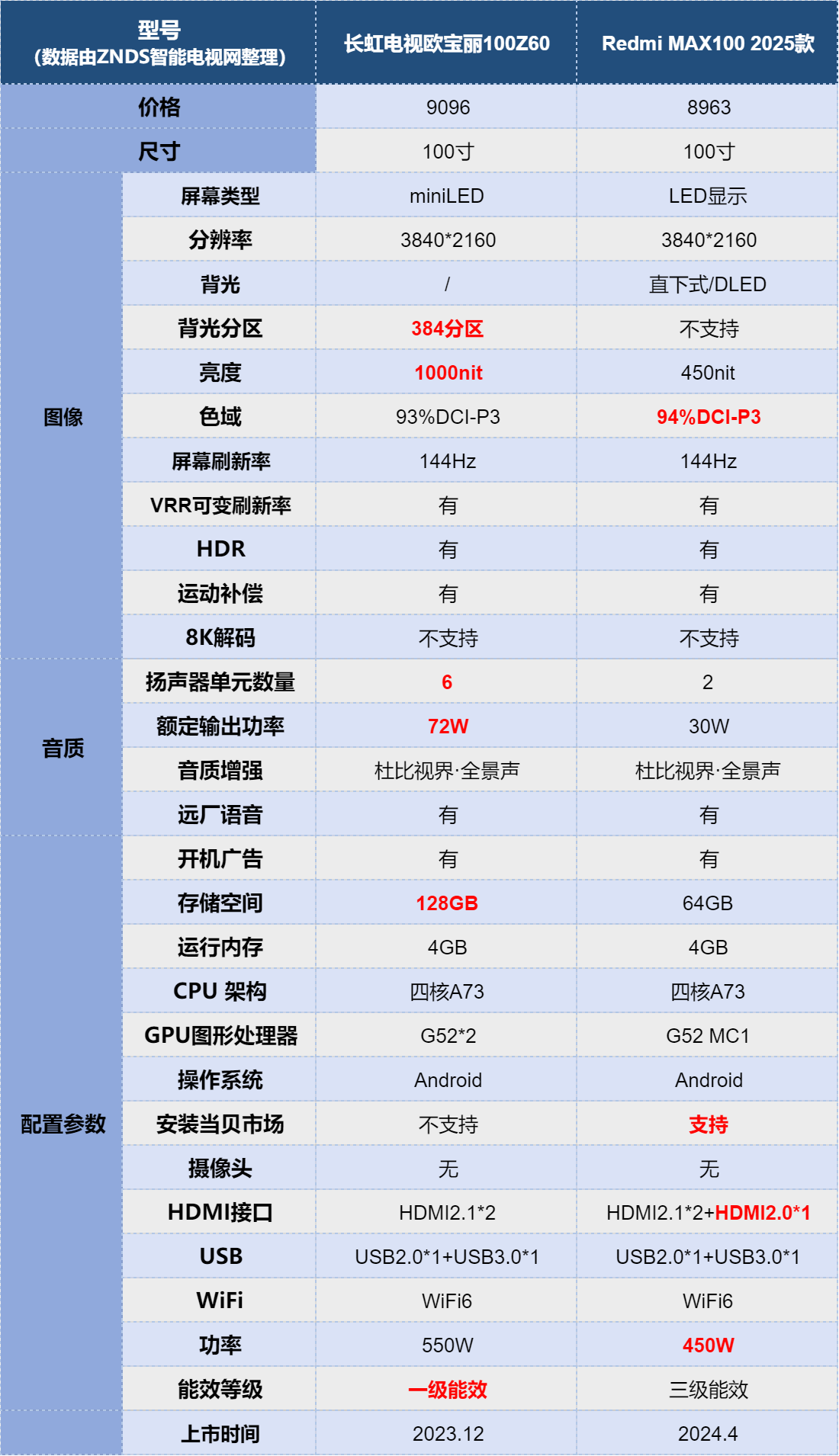 | 型号 (数据由ZNDS智能电视网整理) | | 长虹电视欧宝丽100Z60 | Redmi MAX100 2025款 |
|---|---|---|---|
| 价格 | | 9096 | 8963 |
| 尺寸 | | 100寸 | 100寸 |
| 图像 | 屏幕类型 | miniLED | LED显示 |
| | 分辨率 | 3840*2160 | 3840*2160 |
| | 背光 | / | 直下式/DLED |
| | 背光分区 | 384分区 | 不支持 |
| | 亮度 | 1000nit | 450nit |
| | 色域 | 93%DCI-P3 | 94%DCI-P3 |
| | 屏幕刷新率 | 144Hz | 144Hz |
| | VRR可变刷新率 | 有 | 有 |
| | HDR | 有 | 有 |
| | 运动补偿 | 有 | 有 |
| | 8K解码 | 不支持 | 不支持 |
| 音质 | 扬声器单元数量 | 6 | 2 |
| | 额定输出功率 | 72W | 30W |
| | 音质增强 | 杜比视界·全景声 | 杜比视界·全景声 |
| | 远厂语音 | 有 | 有 |
| 配置参数 | 开机广告 | 有 | 有 |
| | 存储空间 | 128GB | 64GB |
| | 运行内存 | 4GB | 4GB |
| | CPU 架构 | 四核A73 | 四核A73 |
| | GPU图形处理器 | G52*2 | G52 MC1 |
| | 操作系统 | Android | Android |
| | 安装当贝市场 | 不支持 | 支持 |
| | 摄像头 | 无 | 无 |
| | HDMI接口 | HDMI2.1*2 | HDMI2.1*2+HDMI2.0*1 |
| | USB | USB2.0*1+USB3.0*1 | USB2.0*1+USB3.0*1 |
| | WiFi | WiFi6 | WiFi6 |
| | 功率 | 550W | 450W |
| | 能效等级 | 一级能效 | 三级能效 |
| | 上市时间 | 2023.12 | 2024.4 |